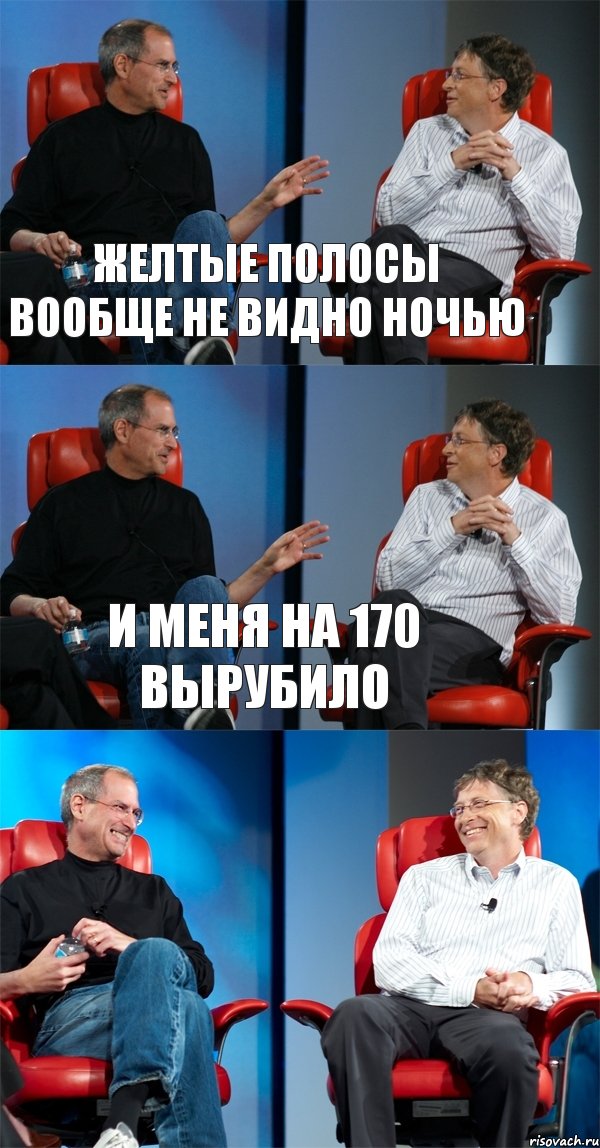 ЖЕЛТЫЕ ПОЛОСЫ ВООБЩЕ НЕ ВИДНО НОЧЬЮ

И МЕНЯ НА 170 ВЫРУБИЛО

risovach.ru